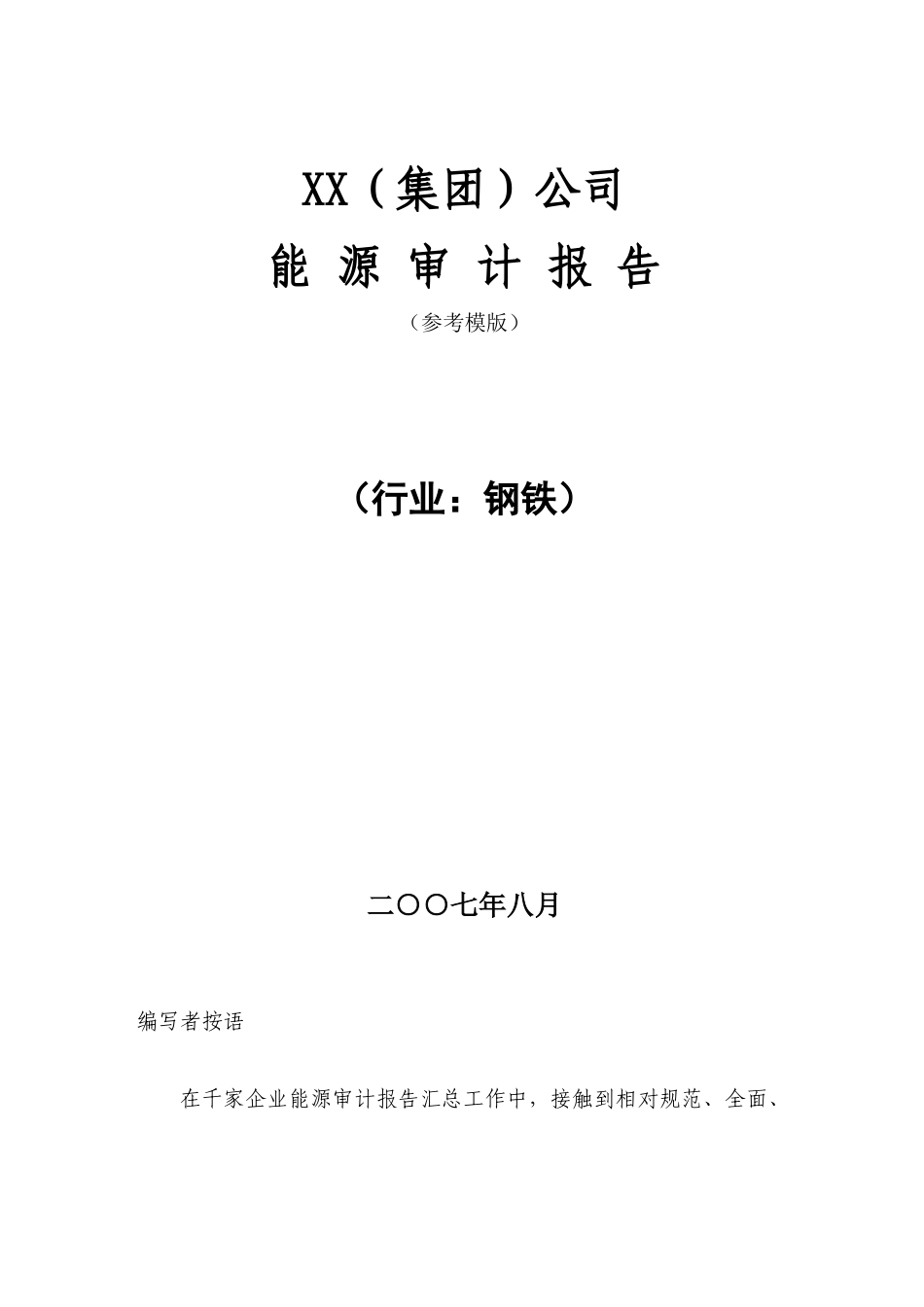 XX（集团）公司

能 源 审 计 报 告

（参考模版）

（行业：钢铁）

二〇〇七年八月

编写者按语

在千家企业能源审计报告汇总工作中，接触到相对规范、全面、